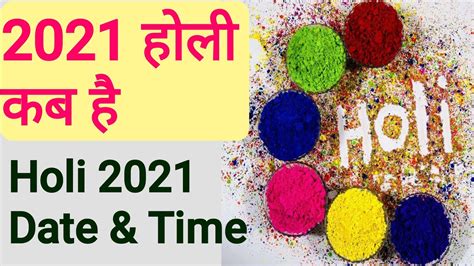 2021 होली कब है

Holi 2021 Date & Time

Holi